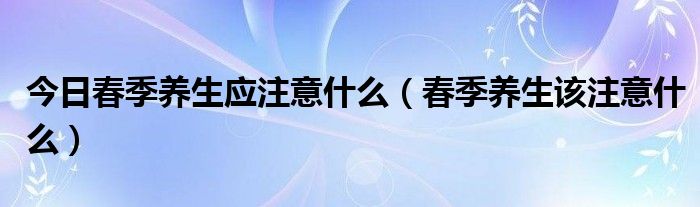 今日春季养生应注意什么（春季养生该注意什么）